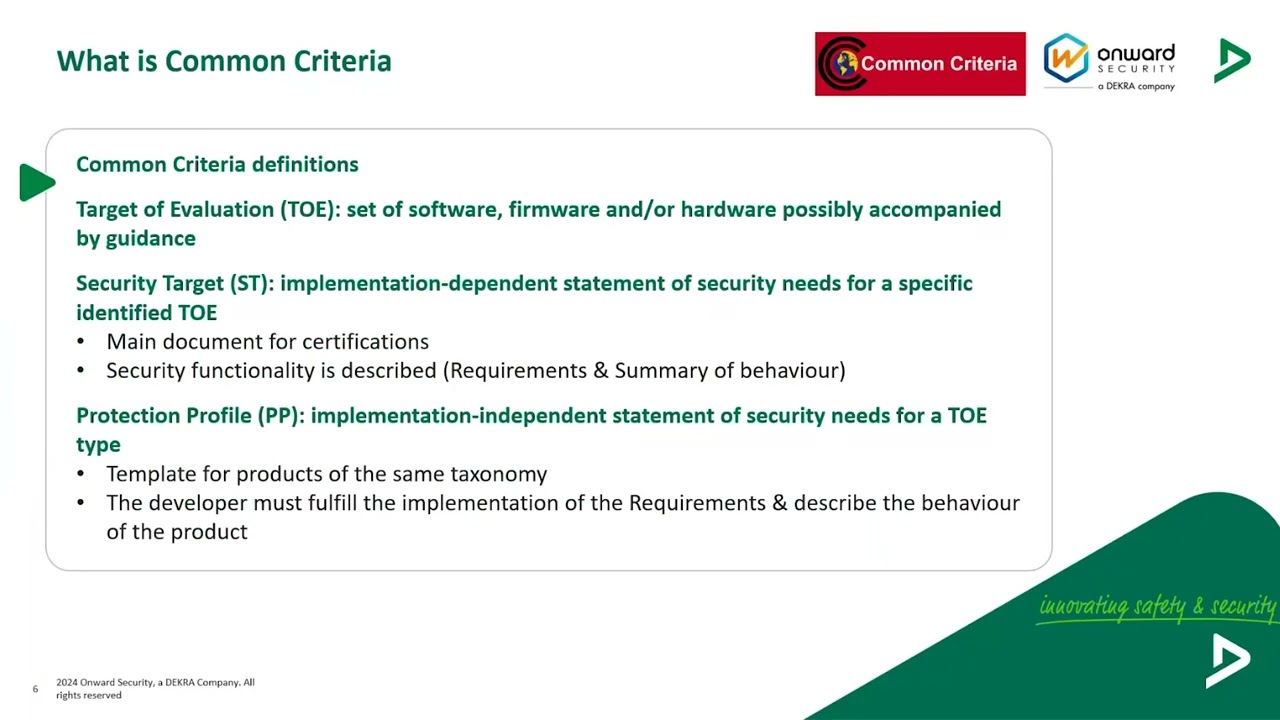 What is Common Criteria

Common Criteria

onward
SECURITY
a DEKRA company

Common Criteria definitions

Target of Evaluation (TOE): set of software, firmware and/or hardware possibly accompanied by guidance

Security Target (ST): implementation-dependent statement of security needs for a specific identified TOE
• Main document for certifications
• Security functionality is described (Requirements & Summary of behaviour)

Protection Profile (PP): implementation-independent statement of security needs for a TOE type
• Template for products of the same taxonomy
• The developer must fulfill the implementation of the Requirements & describe the behaviour of the product

innovating safety & security

6 2024 Onward Security, a DEKRA Company. All rights reserved